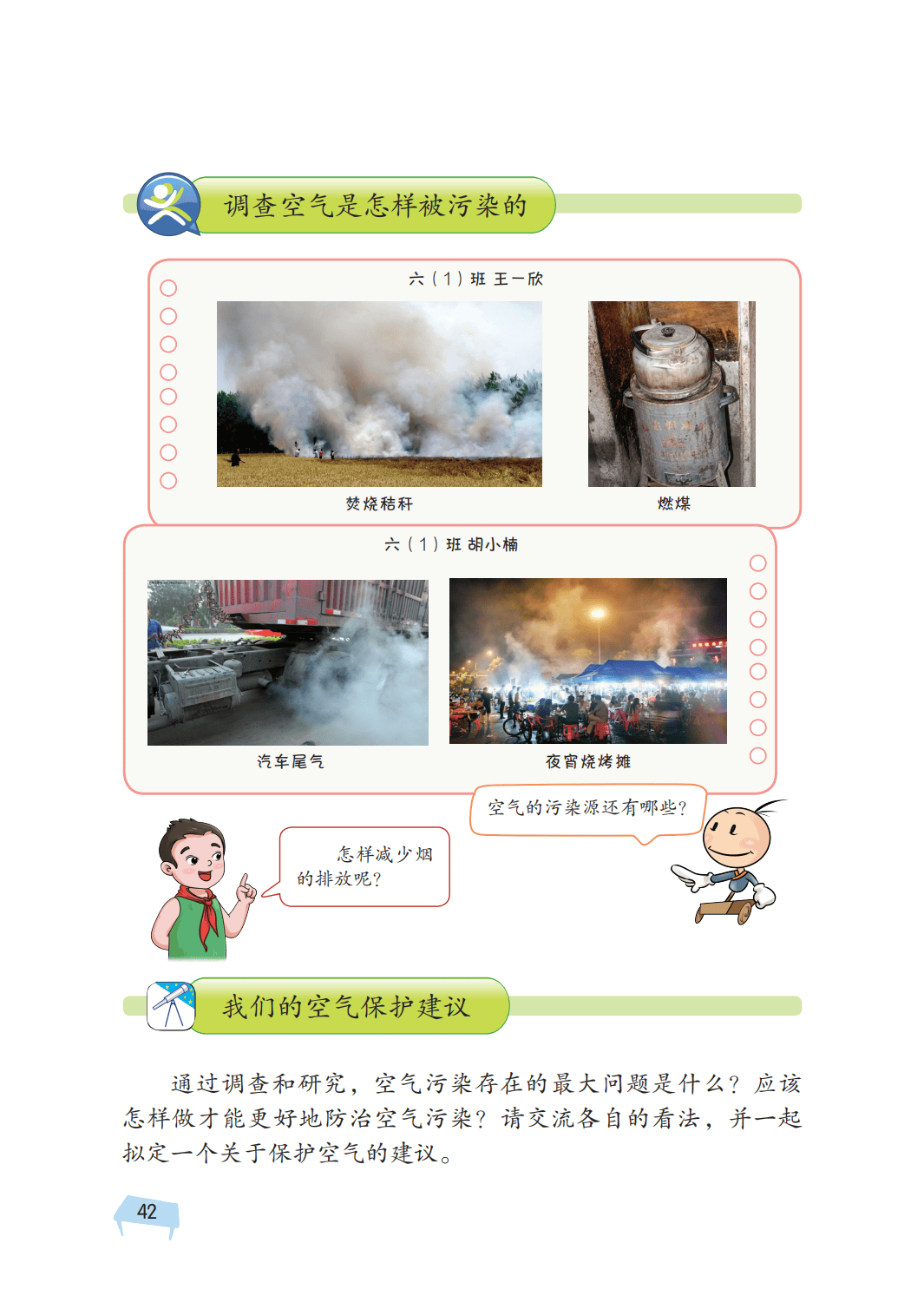 调查空气是怎样被污染的

六（1）班 王一欣

焚烧秸秆

燃煤

六（1）班 胡小楠

汽车尾气

夜宵烧烤摊

空气的污染源还有哪些？

怎样减少烟的排放呢？

我们的空气保护建议

通过调查和研究，空气污染存在的最大问题是什么？应该怎样做才能更好地防治空气污染？请交流各自的看法，并一起拟定一个关于保护空气的建议。

42